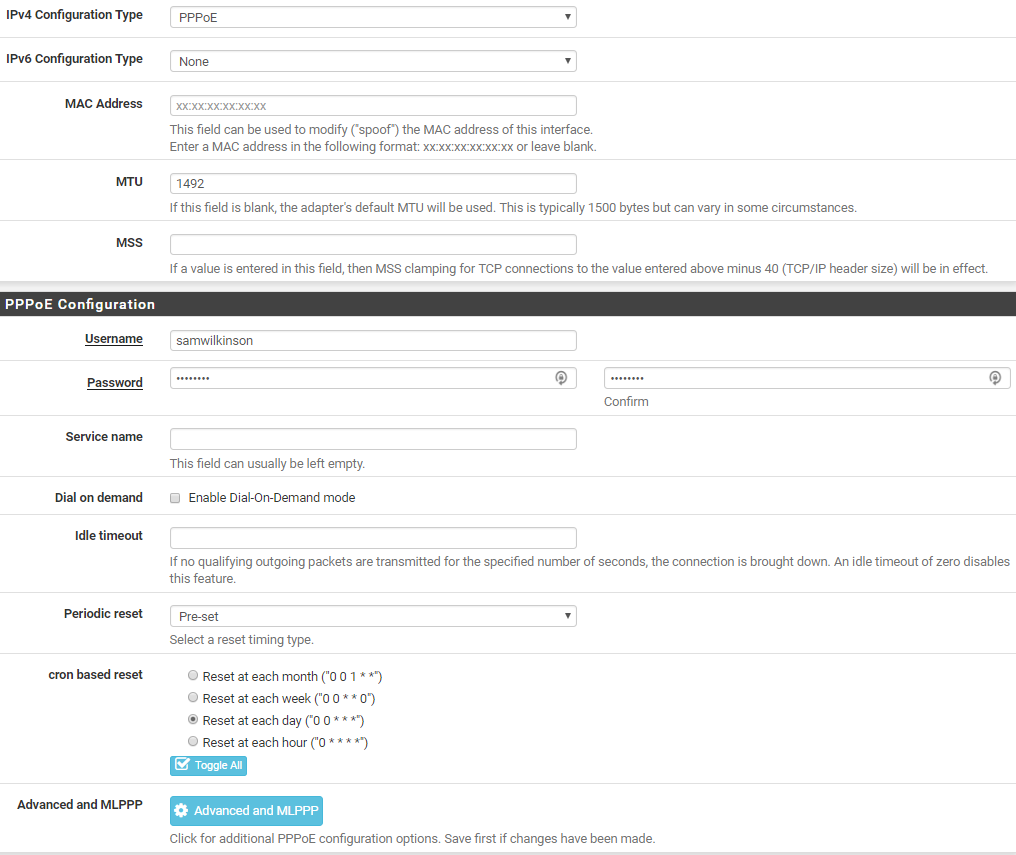 IPv4 Configuration Type
PPPoE

IPv6 Configuration Type
None

MAC Address
xx:xx:xx:xx:xx:xx
This field can be used to modify ("spoof") the MAC address of this interface.
Enter a MAC address in the following format: xx:xx:xx:xx:xx:xx or leave blank.

MTU
1492
If this field is blank, the adapter's default MTU will be used. This is typically 1500 bytes but can vary in some circumstances.

MSS
If a value is entered in this field, then MSS clamping for TCP connections to the value entered above minus 40 (TCP/IP header size) will be in effect.

PPPoE Configuration

Username
samwilkinson

Password
••••••••
••••••••
Confirm

Service name
This field can usually be left empty.

Dial on demand
Enable Dial-On-Demand mode

Idle timeout
If no qualifying outgoing packets are transmitted for the specified number of seconds, the connection is brought down. An idle timeout of zero disables this feature.

Periodic reset
Pre-set
Select a reset timing type.

cron based reset
Reset at each month ("0 0 1 * *")
Reset at each week ("0 0 * * 0")
Reset at each day ("0 0 * * *")
Reset at each hour ("0 * * * *")
Toggle All

Advanced and MLPPP
Advanced and MLPPP
Click for additional PPPoE configuration options. Save first if changes have been made.